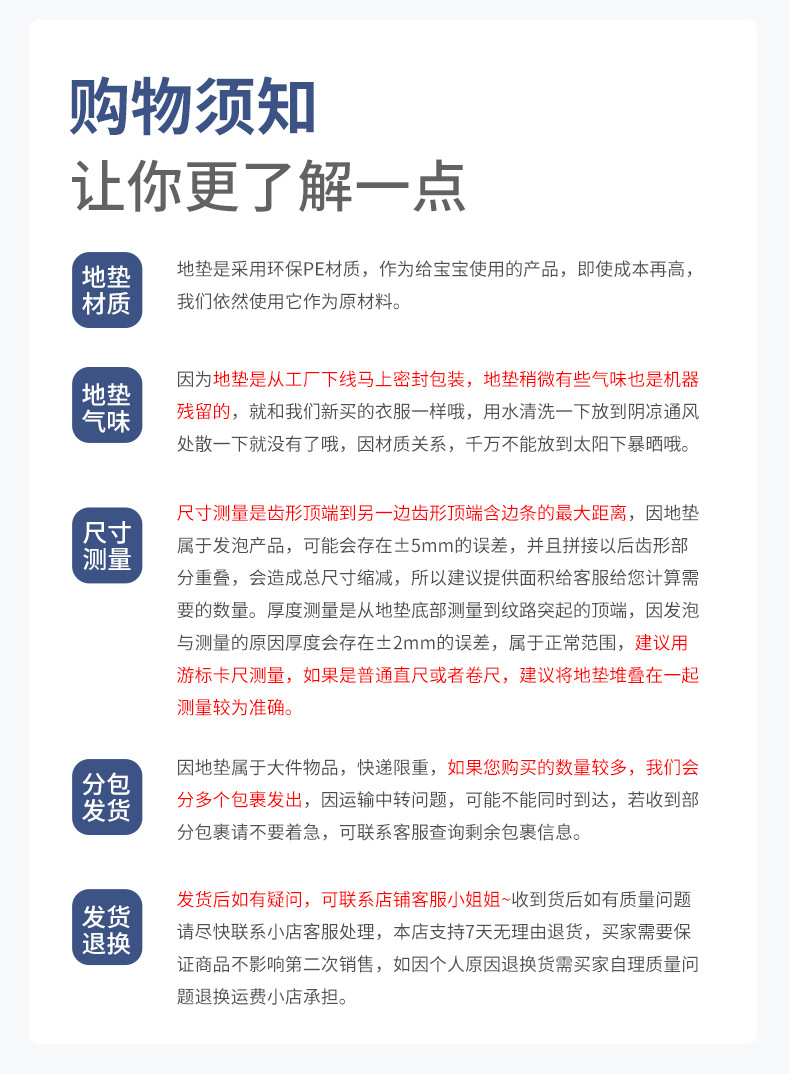 购物须知
让你更了解一点

地垫材质

地垫是采用环保PE材质，作为给宝宝使用的产品，即使成本再高，我们依然使用它作为原材料。

地垫气味

因为地垫是从工厂下线马上密封包装，地垫稍微有些气味也是机器残留的，就和我们新买的衣服一样哦，用水清洗一下放到阴凉通风处散一下就没有了哦，因材质关系，千万不能放到太阳下暴晒哦。

尺寸测量

尺寸测量是齿形顶端到另一边齿形顶端含边条的最大距离，因地垫属于发泡产品，可能会存在±5mm的误差，并且拼接以后齿形部分重叠，会造成总尺寸缩减，所以建议提供面积给客服给您计算需要的数量。厚度测量是从地垫底部测量到纹路突起的顶端，因发泡与测量的原因厚度会存在±2mm的误差，属于正常范围，建议用游标卡尺测量，如果是普通直尺或者卷尺，建议将地垫堆叠在一起测量较为准确。

分包发货

因地垫属于大件物品，快递限重，如果您购买的数量较多，我们会分多个包裹发出，因运输中转问题，可能不能同时到达，若收到部分包裹请不要着急，可联系客服查询剩余包裹信息。

发货退换

发货后如有疑问，可联系店铺客服小姐姐~收到货后如有质量问题请尽快联系小店客服处理，本店支持7天无理由退货，买家需要保证商品不影响第二次销售，如因个人原因退换货需买家自理质量问题退换运费小店承担。